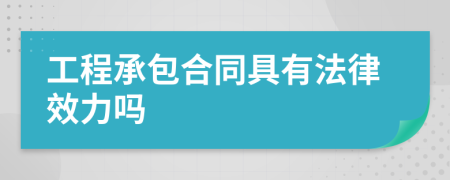 工程承包合同具有法律效力吗